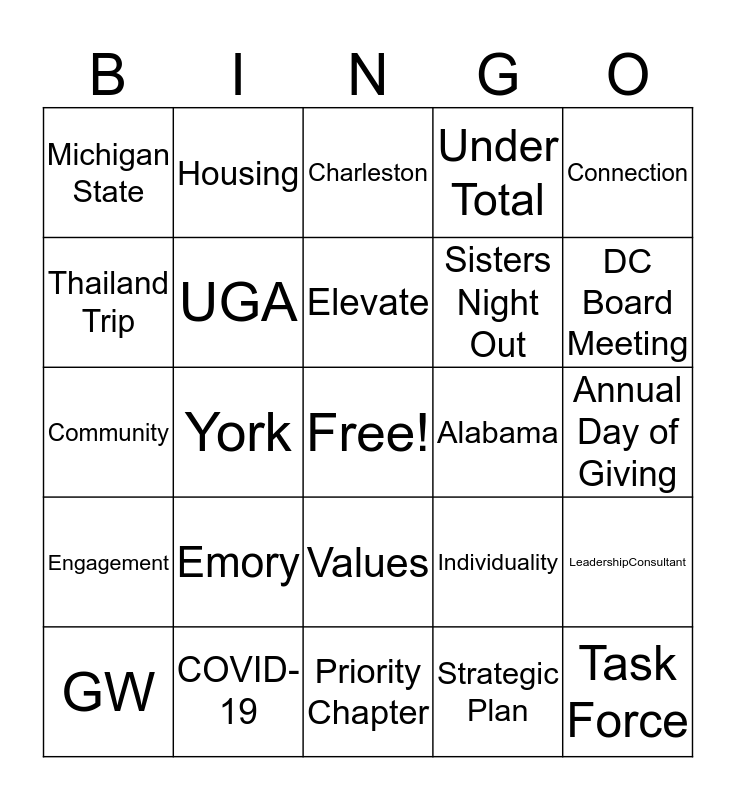 | B | I | N | G | O |
|---|---|---|---|---|
| Michigan State | Housing | Charleston | Under Total | Connection |
| Thailand Trip | UGA | Elevate | Sisters Night Out | DC Board Meeting |
| Community | York | Free! | Alabama | Annual Day of Giving |
| Engagement | Emory | Values | Individuality | LeadershipConsultant |
| GW | COVID-19 | Priority Chapter | Strategic Plan | Task Force |